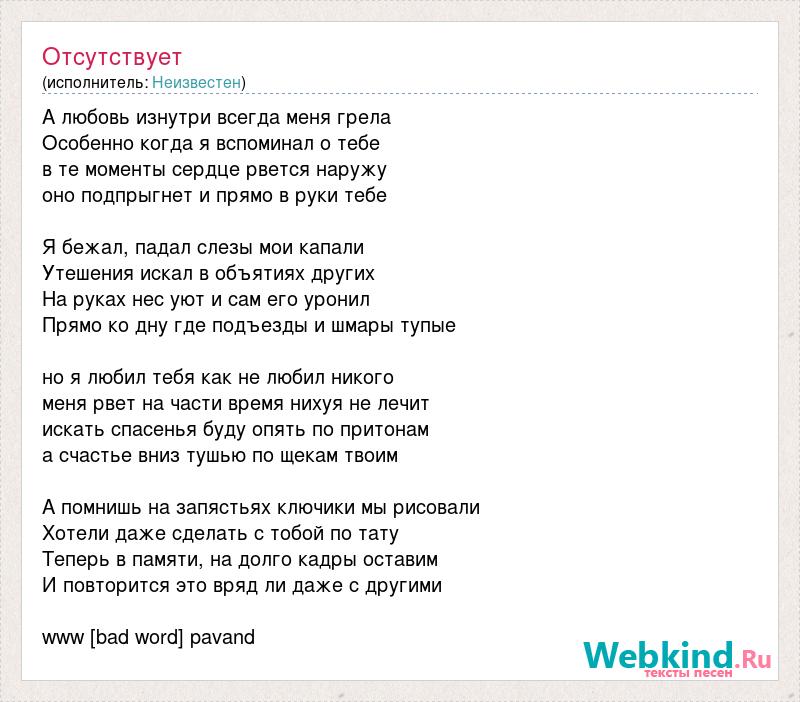 Отсутствует
(исполнитель: Неизвестен)

А любовь изнутри всегда меня грела
Особенно когда я вспоминал о тебе
в те моменты сердце рвется наружу
оно подпрыгнет и прямо в руки тебе

Я бежал, падал слезы мои капали
Утешения искал в объятиях других
На руках нес уют и сам его уронил
Прямо ко дну где подъезды и шмары тупые

но я любил тебя как не любил никого
меня рвет на части время нихуя не лечит
искать спасенья буду опять по притонам
а счастье вниз тушью по щекам твоим

А помнишь на запястьях ключики мы рисовали
Хотели даже сделать с тобой по тату
Теперь в памяти, на долго кадры оставим
И повторится это вряд ли даже с другими

www [bad word] pavand

Webkind.Ru
тексты песен